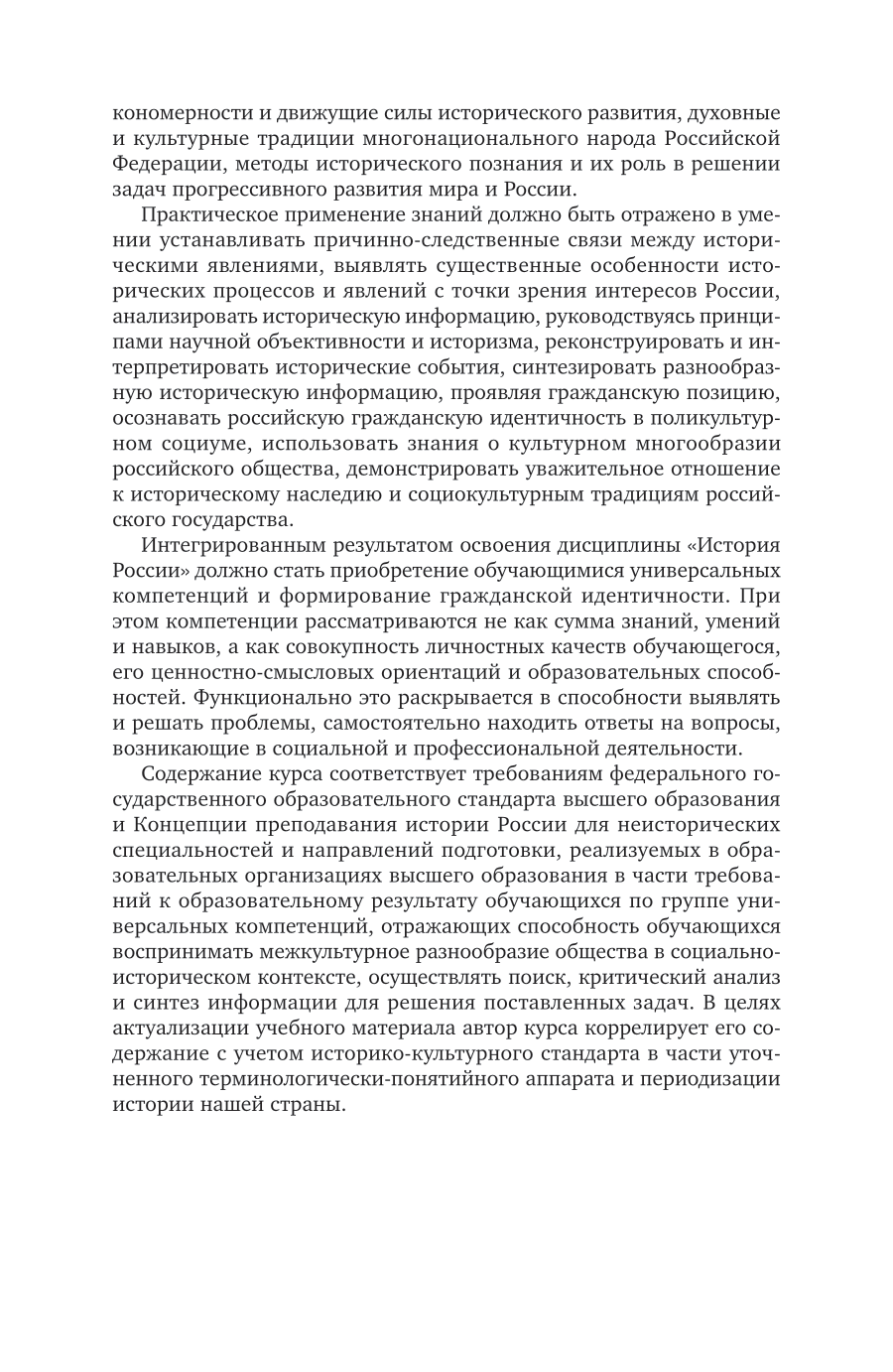 кономерности и движущие силы исторического развития, духовные и культурные традиции многонационального народа Российской Федерации, методы исторического познания и их роль в решении задач прогрессивного развития мира и России.

Практическое применение знаний должно быть отражено в умении устанавливать причинно-следственные связи между историческими явлениями, выявлять существенные особенности исторических процессов и явлений с точки зрения интересов России, анализировать историческую информацию, руководствуясь принципами научной объективности и историзма, реконструировать и интерпретировать исторические события, синтезировать разнообразную историческую информацию, проявляя гражданскую позицию, осознавать российскую гражданскую идентичность в поликультурном социуме, использовать знания о культурном многообразии российского общества, демонстрировать уважительное отношение к историческому наследию и социокультурным традициям российского государства.

Интегрированным результатом освоения дисциплины «История России» должно стать приобретение обучающимися универсальных компетенций и формирование гражданской идентичности. При этом компетенции рассматриваются не как сумма знаний, умений и навыков, а как совокупность личностных качеств обучающегося, его ценностно-смысловых ориентаций и образовательных способностей. Функционально это раскрывается в способности выявлять и решать проблемы, самостоятельно находить ответы на вопросы, возникающие в социальной и профессиональной деятельности.

Содержание курса соответствует требованиям федерального государственного образовательного стандарта высшего образования и Концепции преподавания истории России для неисторических специальностей и направлений подготовки, реализуемых в образовательных организациях высшего образования в части требований к образовательному результату обучающихся по группе универсальных компетенций, отражающих способность обучающихся воспринимать межкультурное разнообразие общества в социально-историческом контексте, осуществлять поиск, критический анализ и синтез информации для решения поставленных задач. В целях актуализации учебного материала автор курса коррелирует его содержание с учетом историко-культурного стандарта в части уточненного терминологически-понятийного аппарата и периодизации истории нашей страны.